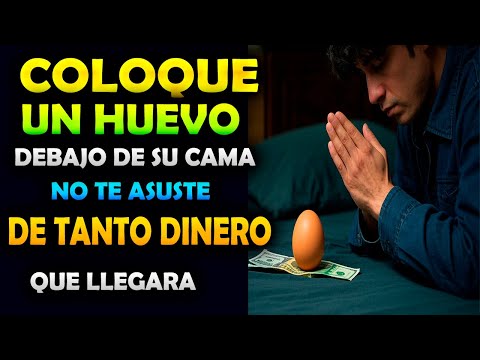 COLOQUE
UN HUEVO
DEBAJO DE SU CAMA
NO TE ASUSTE
DE TANTO DINERO
QUE LLEGARA